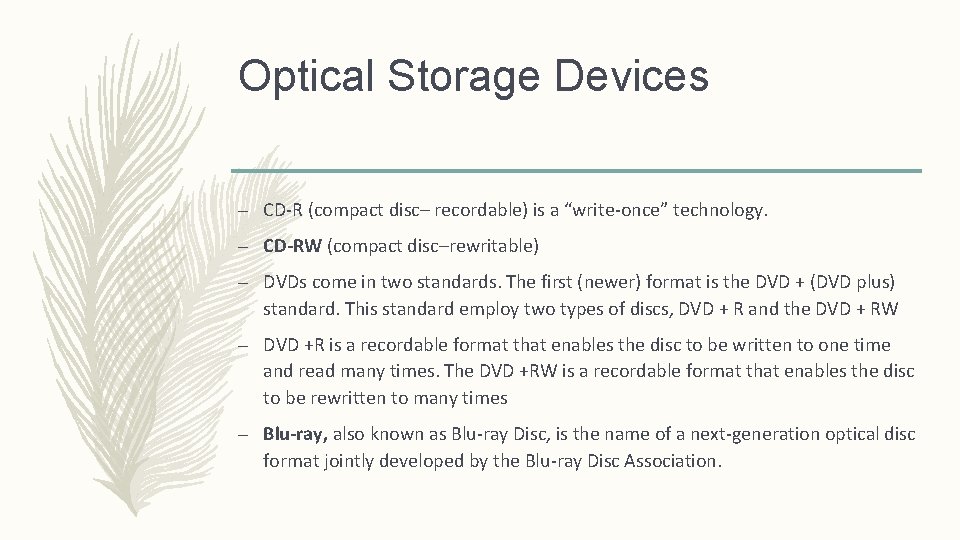 Optical Storage Devices

– CD-R (compact disc– recordable) is a “write-once” technology.

– CD-RW (compact disc–rewritable)

– DVDs come in two standards. The first (newer) format is the DVD + (DVD plus) standard. This standard employ two types of discs, DVD + R and the DVD + RW

– DVD +R is a recordable format that enables the disc to be written to one time and read many times. The DVD +RW is a recordable format that enables the disc to be rewritten to many times

– Blu-ray, also known as Blu-ray Disc, is the name of a next-generation optical disc format jointly developed by the Blu-ray Disc Association.